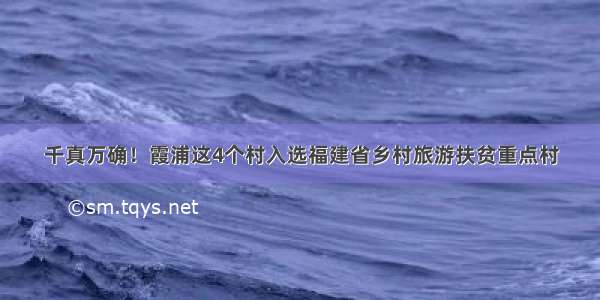 千真万确！霞浦这4个村入选福建省乡村旅游扶贫重点村

©sm.tqys.net